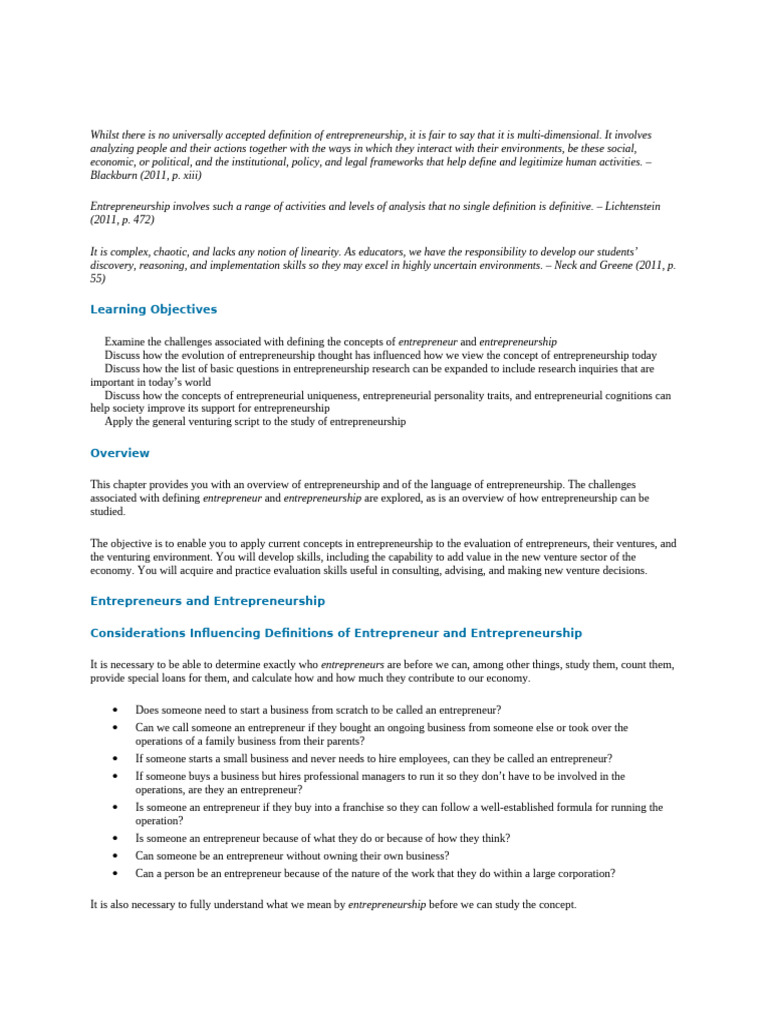 Whilst there is no universally accepted definition of entrepreneurship, it is fair to say that it is multi-dimensional. It involves analyzing people and their actions together with the ways in which they interact with their environments, be these social, economic, or political, and the institutional, policy, and legal frameworks that help define and legitimize human activities. – Blackburn (2011, p. xiii)

Entrepreneurship involves such a range of activities and levels of analysis that no single definition is definitive. – Lichtenstein (2011, p. 472)

It is complex, chaotic, and lacks any notion of linearity. As educators, we have the responsibility to develop our students' discovery, reasoning, and implementation skills so they may excel in highly uncertain environments. – Neck and Greene (2011, p. 55)

Learning Objectives

Examine the challenges associated with defining the concepts of entrepreneur and entrepreneurship
Discuss how the evolution of entrepreneurship thought has influenced how we view the concept of entrepreneurship today
Discuss how the list of basic questions in entrepreneurship research can be expanded to include research inquiries that are important in today's world
Discuss how the concepts of entrepreneurial uniqueness, entrepreneurial personality traits, and entrepreneurial cognitions can help society improve its support for entrepreneurship
Apply the general venturing script to the study of entrepreneurship

Overview

This chapter provides you with an overview of entrepreneurship and of the language of entrepreneurship. The challenges associated with defining entrepreneur and entrepreneurship are explored, as is an overview of how entrepreneurship can be studied.

The objective is to enable you to apply current concepts in entrepreneurship to the evaluation of entrepreneurs, their ventures, and the venturing environment. You will develop skills, including the capability to add value in the new venture sector of the economy. You will acquire and practice evaluation skills useful in consulting, advising, and making new venture decisions.

Entrepreneurs and Entrepreneurship

Considerations Influencing Definitions of Entrepreneur and Entrepreneurship

It is necessary to be able to determine exactly who entrepreneurs are before we can, among other things, study them, count them, provide special loans for them, and calculate how and how much they contribute to our economy.

• Does someone need to start a business from scratch to be called an entrepreneur?
• Can we call someone an entrepreneur if they bought an ongoing business from someone else or took over the operations of a family business from their parents?
• If someone starts a small business and never needs to hire employees, can they be called an entrepreneur?
• If someone buys a business but hires professional managers to run it so they don't have to be involved in the operations, are they an entrepreneur?
• Is someone an entrepreneur if they buy into a franchise so they can follow a well-established formula for running the operation?
• Is someone an entrepreneur because of what they do or because of how they think?
• Can someone be an entrepreneur without owning their own business?
• Can a person be an entrepreneur because of the nature of the work that they do within a large corporation?

It is also necessary to fully understand what we mean by entrepreneurship before we can study the concept.